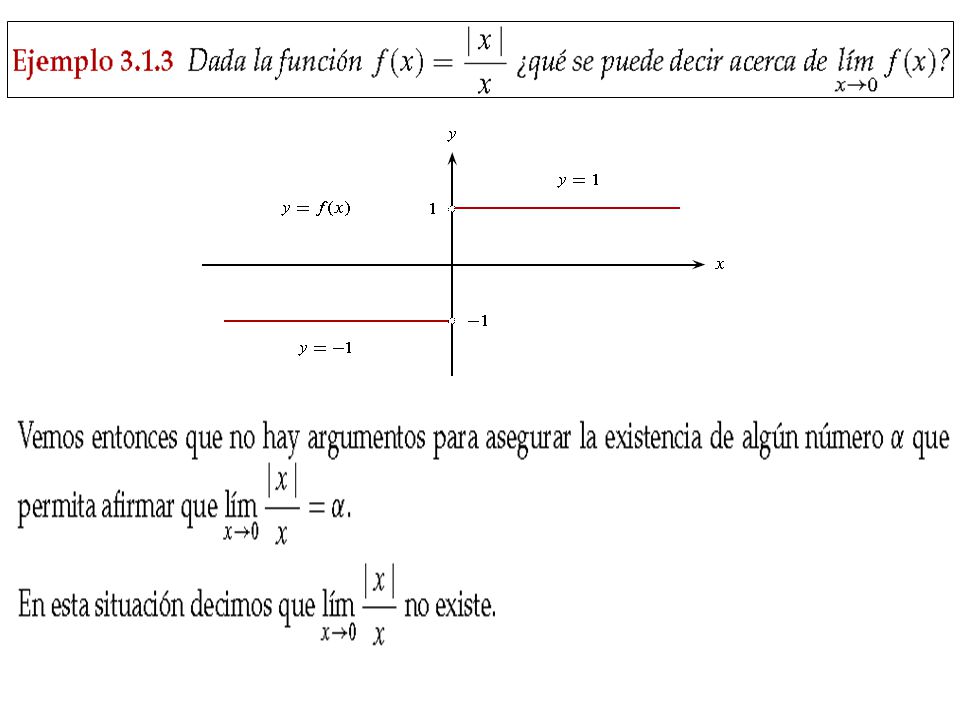 Ejemplo 3.1.3 Dada la función $f(x) = \frac{|x|}{x}$ ¿qué se puede decir acerca de $\lim_{x \to 0} f(x)$?

$y$

$y = 1$

$y = f(x)$

$1$

$x$

$-1$

$y = -1$

Vemos entonces que no hay argumentos para asegurar la existencia de algún número $\alpha$ que permita afirmar que $\lim_{x \to 0} \frac{|x|}{x} = \alpha$.

En esta situación decimos que $\lim_{x \to 0} \frac{|x|}{x}$ no existe.